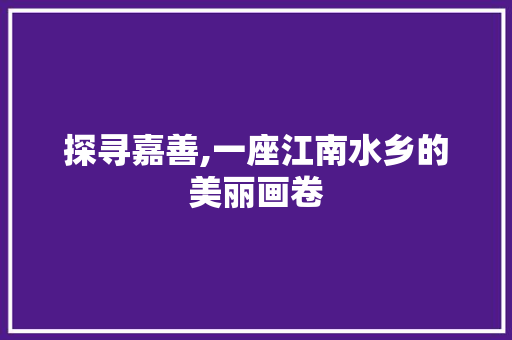 探寻嘉善,一座江南水乡的美丽画卷